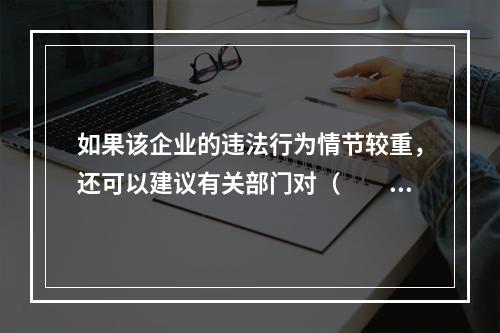 如果该企业的违法行为情节较重，还可以建议有关部门对（　　...